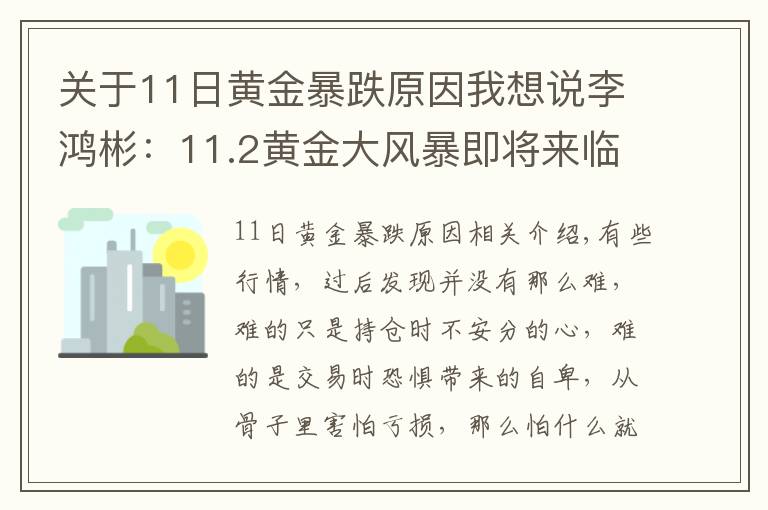 关于11日黄金暴跌原因我想说李鸿彬：11.2黄金大风暴即将来临

11日黄金暴跌原因相关介绍,有些行情，过后发现并没有那么难，难的只是持仓时不安分的心，难的是交易时恐惧带来的自卑，从骨子里害怕亏损，那么怕什么就